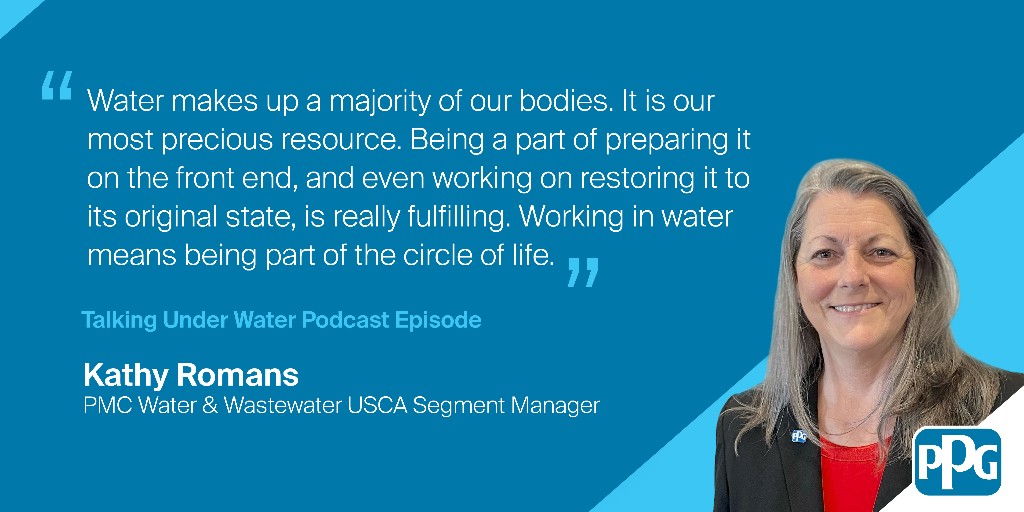 “Water makes up a majority of our bodies. It is our most precious resource. Being a part of preparing it on the front end, and even working on restoring it to its original state, is really fulfilling. Working in water means being part of the circle of life.”

Talking Under Water Podcast Episode

Kathy Romans
PMC Water & Wastewater USCA Segment Manager

PPG